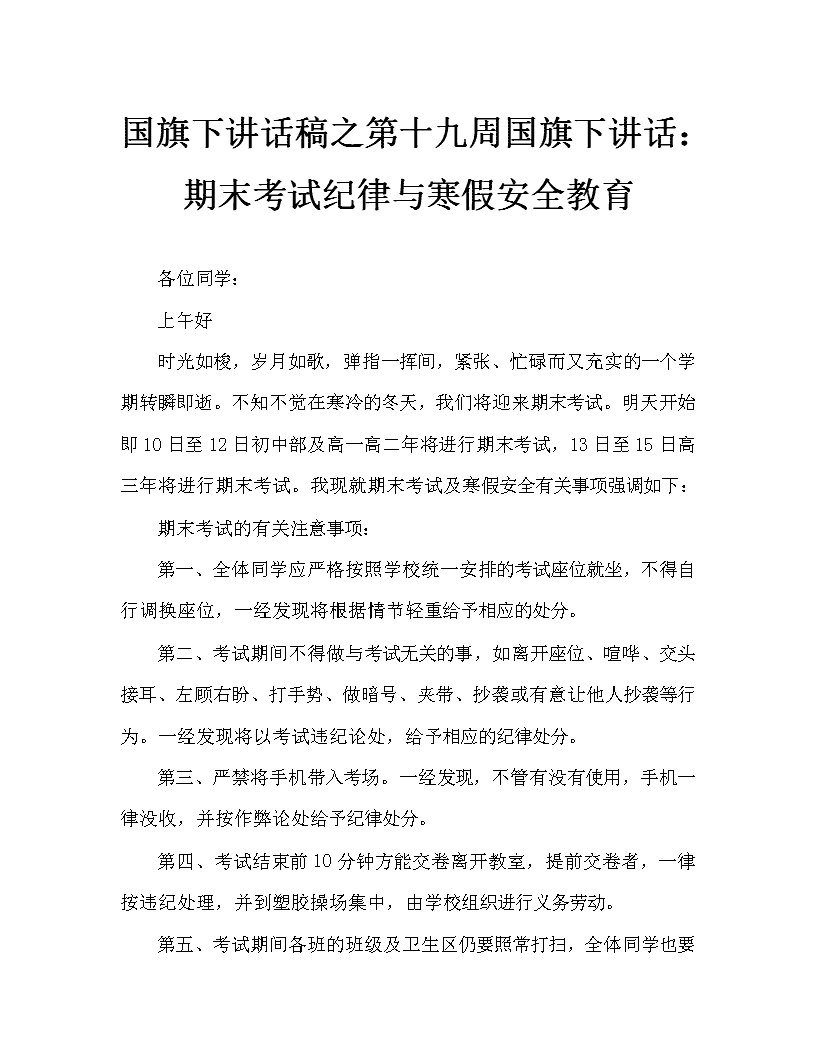 国旗下讲话稿之第十九周国旗下讲话：期末考试纪律与寒假安全教育

各位同学：

上午好

时光如梭，岁月如歌，弹指一挥间，紧张、忙碌而又充实的一个学期转瞬即逝。不知不觉在寒冷的冬天，我们将迎来期末考试。明天开始即10日至12日初中部及高一高二年将进行期末考试，13日至15日高三年将进行期末考试。我现就期末考试及寒假安全有关事项强调如下：

期末考试的有关注意事项：

第一、全体同学应严格按照学校统一安排的考试座位就坐，不得自行调换座位，一经发现将根据情节轻重给予相应的处分。

第二、考试期间不得做与考试无关的事，如离开座位、喧哗、交头接耳、左顾右盼、打手势、做暗号、夹带、抄袭或有意让他人抄袭等行为。一经发现将以考试违纪论处，给予相应的纪律处分。

第三、严禁将手机带入考场。一经发现，不管有没有使用，手机一律没收，并按作弊论处给予纪律处分。

第四、考试结束前10分钟方能交卷离开教室，提前交卷者，一律按违纪处理，并到塑胶操场集中，由学校组织进行义务劳动。

第五、考试期间各班的班级及卫生区仍要照常打扫，全体同学也要